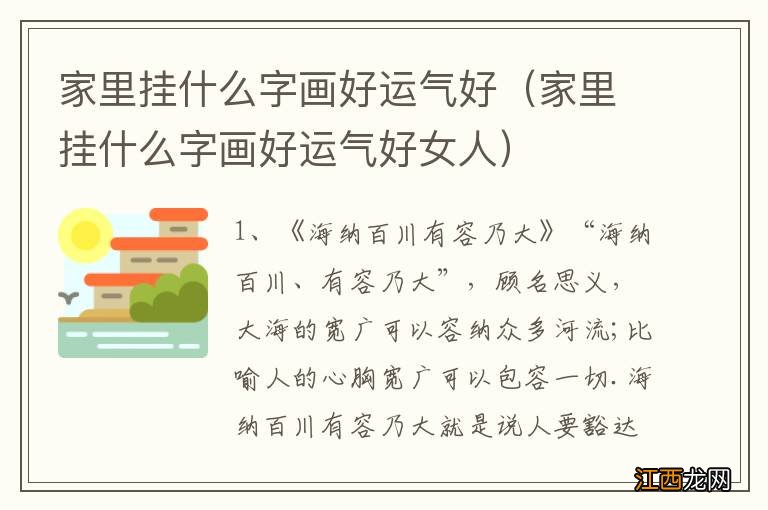 家里挂什么字画好运气好（家里挂什么字画好运气好女人）

1、《海纳百川有容乃大》“海纳百川、有容乃大”，顾名思义，大海的宽广可以容纳众多河流；比喻人的心胸宽广可以包容一切.海纳百川有容乃大就是说人要豁达

江西龙网